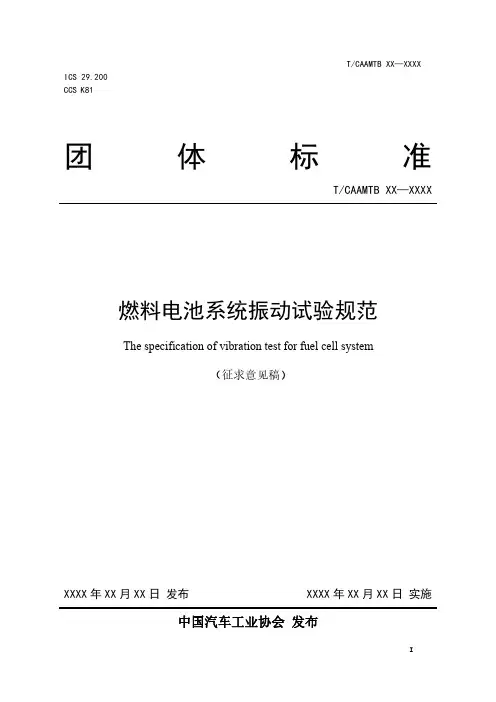 T/CAAMTB XX—XXXX

ICS 29.200
CCS K81

团　　体　　标　　准

T/CAAMTB XX—XXXX

燃料电池系统振动试验规范

The specification of vibration test for fuel cell system

（征求意见稿）

XXXX 年 XX 月 XX 日 发布　　　　XXXX 年 XX 月 XX 日 实施

中国汽车工业协会 发布

I